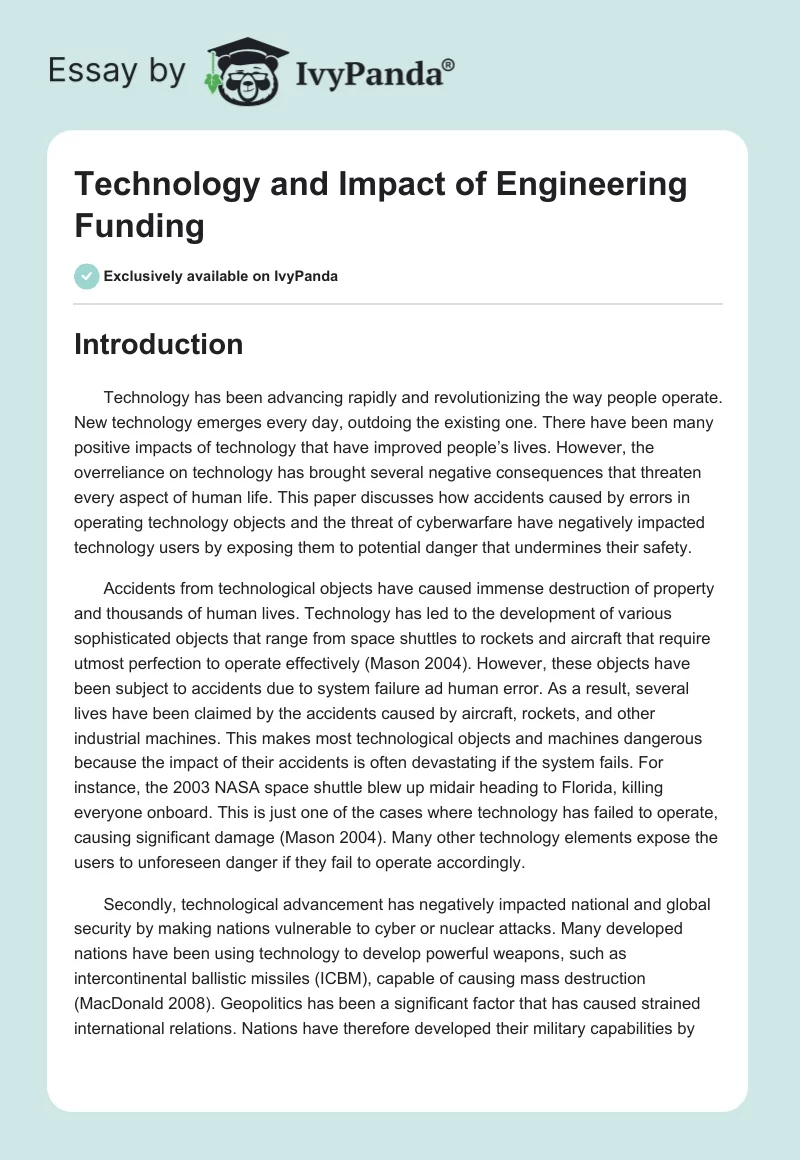 Essay by IvyPanda®

Technology and Impact of Engineering Funding

Exclusively available on IvyPanda

Introduction

Technology has been advancing rapidly and revolutionizing the way people operate. New technology emerges every day, outdoing the existing one. There have been many positive impacts of technology that have improved people's lives. However, the overreliance on technology has brought several negative consequences that threaten every aspect of human life. This paper discusses how accidents caused by errors in operating technology objects and the threat of cyberwarfare have negatively impacted technology users by exposing them to potential danger that undermines their safety.

Accidents from technological objects have caused immense destruction of property and thousands of human lives. Technology has led to the development of various sophisticated objects that range from space shuttles to rockets and aircraft that require utmost perfection to operate effectively (Mason 2004). However, these objects have been subject to accidents due to system failure ad human error. As a result, several lives have been claimed by the accidents caused by aircraft, rockets, and other industrial machines. This makes most technological objects and machines dangerous because the impact of their accidents is often devastating if the system fails. For instance, the 2003 NASA space shuttle blew up midair heading to Florida, killing everyone onboard. This is just one of the cases where technology has failed to operate, causing significant damage (Mason 2004). Many other technology elements expose the users to unforeseen danger if they fail to operate accordingly.

Secondly, technological advancement has negatively impacted national and global security by making nations vulnerable to cyber or nuclear attacks. Many developed nations have been using technology to develop powerful weapons, such as intercontinental ballistic missiles (ICBM), capable of causing mass destruction (MacDonald 2008). Geopolitics has been a significant factor that has caused strained international relations. Nations have therefore developed their military capabilities by